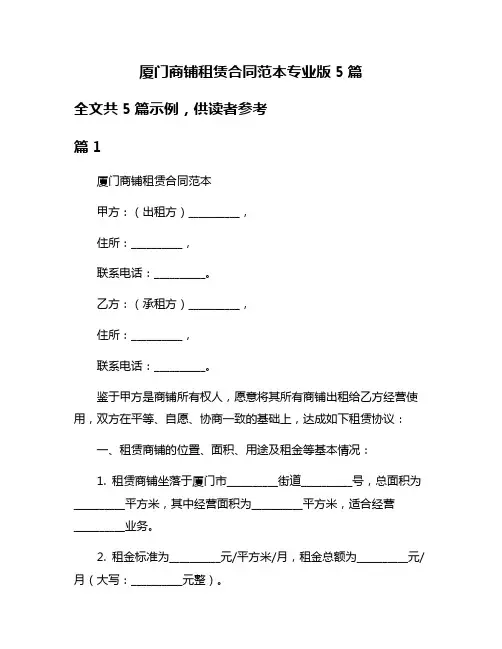 厦门商铺租赁合同范本专业版 5 篇

全文共 5 篇示例，供读者参考

篇 1

厦门商铺租赁合同范本

甲方：（出租方）__________，

住所：__________，

联系电话：__________。

乙方：（承租方）__________，

住所：__________，

联系电话：__________。

鉴于甲方是商铺所有权人，愿意将其所有商铺出租给乙方经营使用，双方在平等、自愿、协商一致的基础上，达成如下租赁协议：

一、租赁商铺的位置、面积、用途及租金等基本情况：

1. 租赁商铺坐落于厦门市__________街道__________号，总面积为__________平方米，其中经营面积为__________平方米，适合经营__________业务。

2. 租金标准为__________元/平方米/月，租金总额为__________元/月（大写：__________元整）。